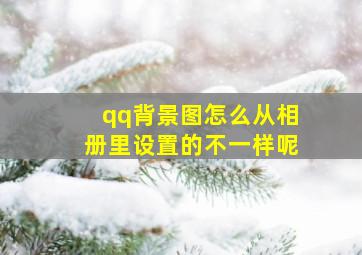 qq背景图怎么从相册里设置的不一样呢